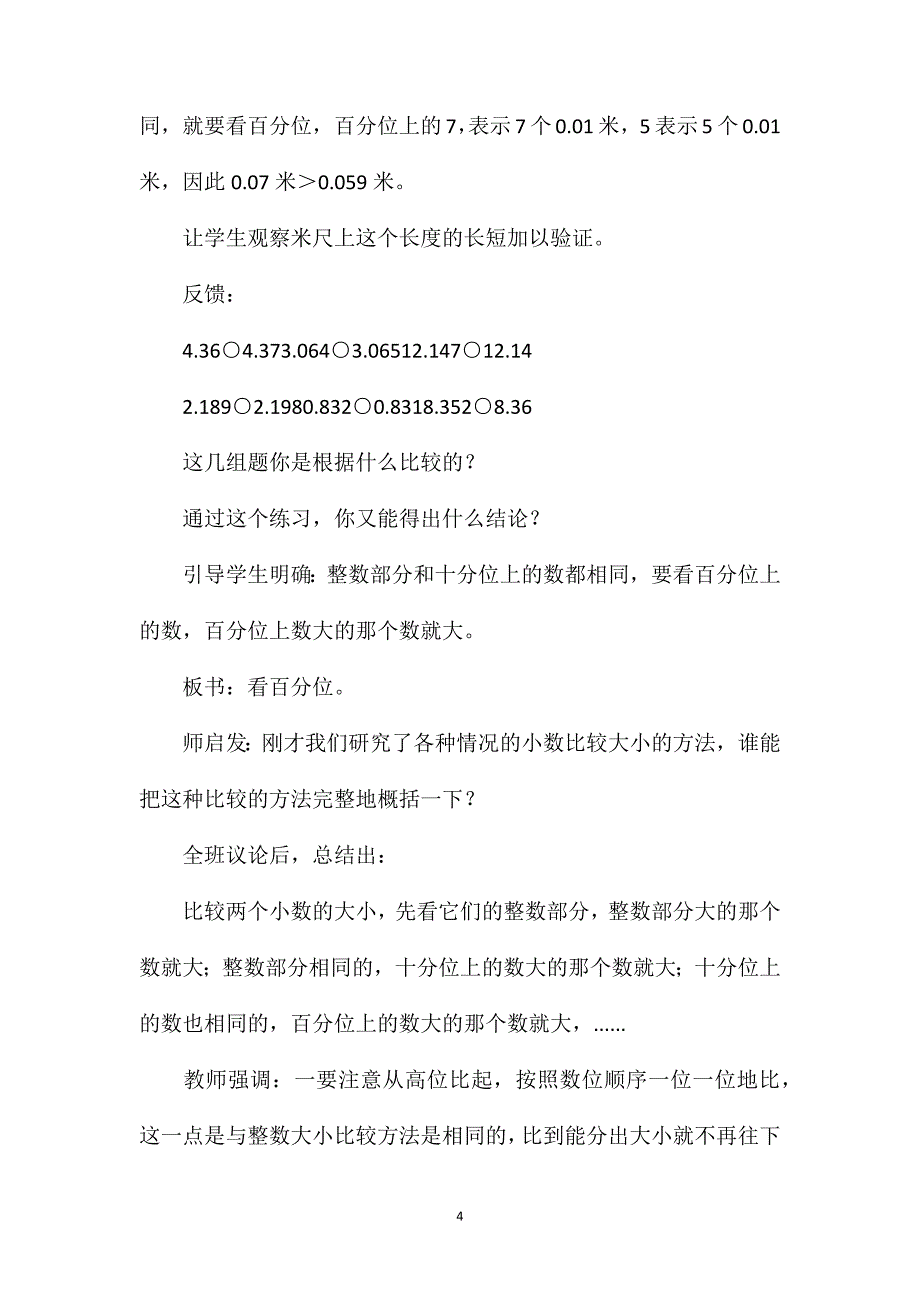 同，就要看百分位，百分位上的7，表示7个0.01米，5表示5个0.01米，因此0.07米＞0.059米。

让学生观察米尺上这个长度的长短加以验证。

反馈：

4.36○4.373.064○3.06512.147○12.14

2.189○2.1980.832○0.8318.352○8.36

这几组题你是根据什么比较的？

通过这个练习，你又能得出什么结论？

引导学生明确：整数部分和十分位上的数都相同，要看百分位上的数，百分位上数大的那个数就大。

板书：看百分位。

师启发：刚才我们研究了各种情况的小数比较大小的方法，谁能把这种比较的方法完整地概括一下？

全班议论后，总结出：

比较两个小数的大小，先看它们的整数部分，整数部分大的那个数就大；整数部分相同的，十分位上的数大的那个数就大；十分位上的数也相同的，百分位上的数大的那个数就大，......

教师强调：一要注意从高位比起，按照数位顺序一位一位地比，这一点是与整数大小比较方法是相同的，比到能分出大小就不再往下

4